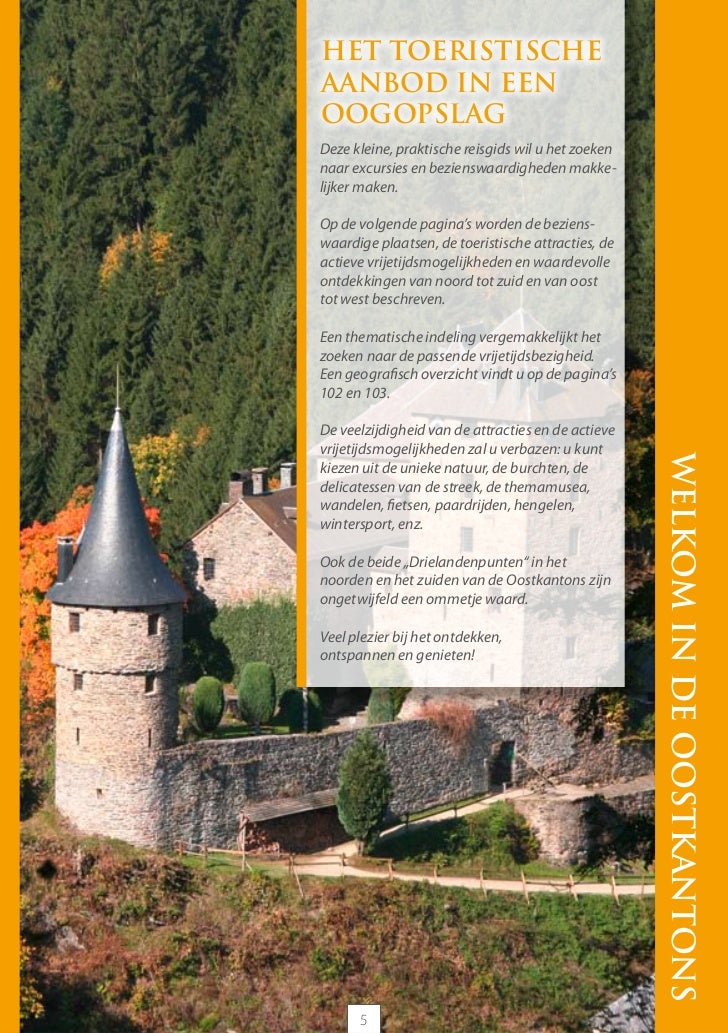 HET TOERISTISCHE AANBOD IN EEN OOGOPSLAG

Deze kleine, praktische reisgids wil u het zoeken naar excursies en bezienswaardigheden makkelijker maken.

Op de volgende pagina's worden de bezienswaardige plaatsen, de toeristische attracties, de actieve vrijetijdsmogelijkheden en waardevolle ontdekkingen van noord tot zuid en van oost tot west beschreven.

Een thematische indeling vergemakkelijkt het zoeken naar de passende vrijetijdsbezigheid. Een geografisch overzicht vindt u op de pagina's 102 en 103.

De veelzijdigheid van de attracties en de actieve vrijetijdsmogelijkheden zal u verbazen: u kunt kiezen uit de unieke natuur, de burchten, de delicatessen van de streek, de themamusea, wandelen, fietsen, paardrijden, hengelen, wintersport, enz.

Ook de beide „Drielandenpunten" in het noorden en het zuiden van de Oostkantons zijn ongetwijfeld een ommetje waard.

Veel plezier bij het ontdekken, ontspannen en genieten!

WELKOM IN DE OOSTKANTONS

5